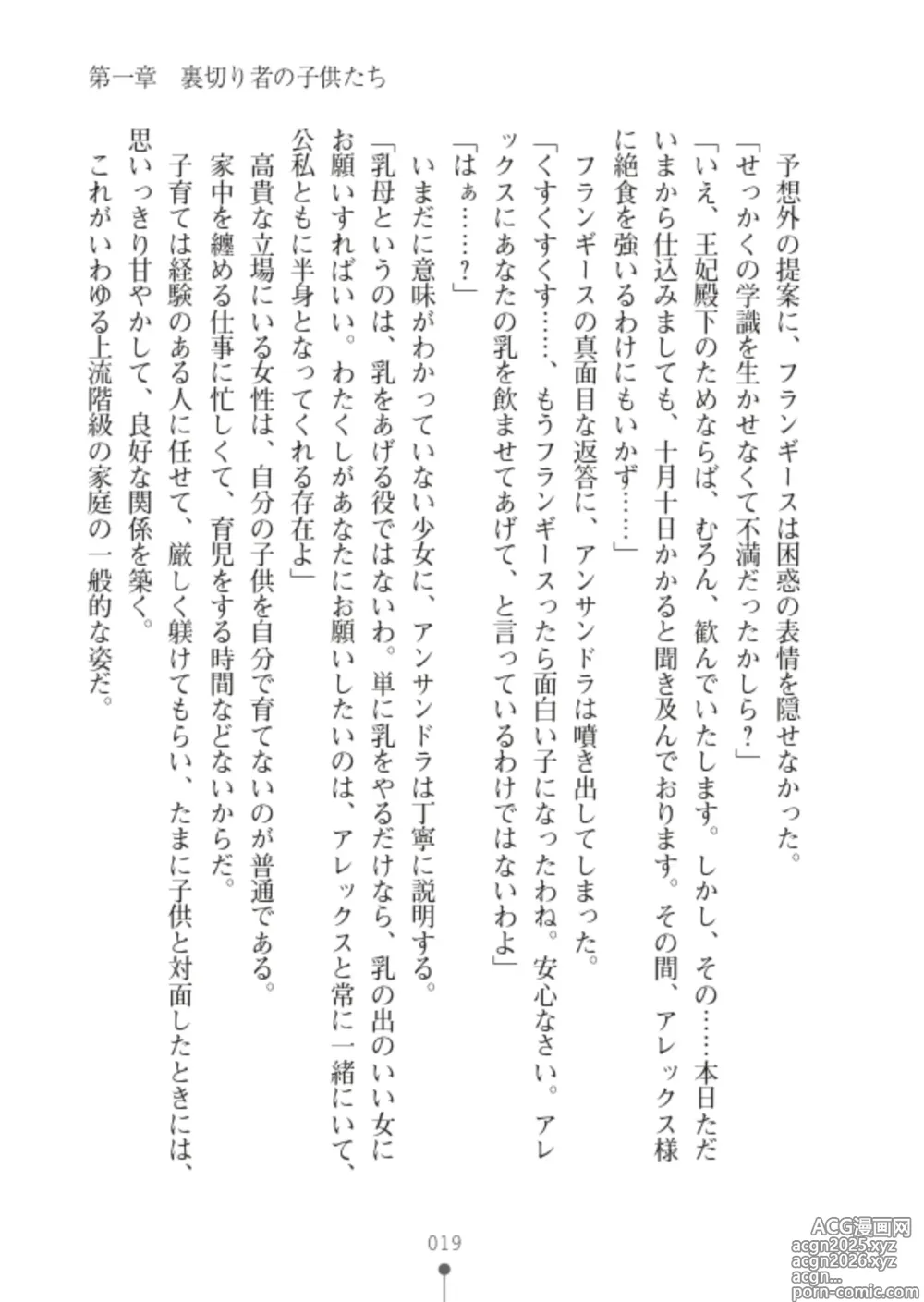 第一章　裏切り者の子供たち

予想外の提案に、フランギースは困惑の表情を隠せなかった。
「せっかくの学識を生かせなくて不満だったかしら？」
「いえ、王妃殿下のためならば、むろん、歓んでいたします。しかし、その……本日ただいまから仕込みましても、十月十日かかると聞き及んでおります。その間、アレックス様に絶食を強いるわけにもいかず……」
フランギースの真面目な返答に、アンサンドラは噴き出してしまった。
「くすくすくす……、もうフランギースったら面白い子になったわね。安心なさい。アレックスにあなたの乳を飲ませてあげて、と言っているわけではないわよ」
「はぁ……？」
いまだに意味がわかっていない少女に、アンサンドラは丁寧に説明する。
「乳母というのは、乳をあげる役ではないわ。単に乳をやるだけなら、乳の出のいい女にお願いすればいい。わたくしがあなたにお願いしたいのは、アレックスと常に一緒にいて、公私ともに半身となってくれる存在よ」
高貴な立場にいる女性は、自分の子供を自分で育てないのが普通である。
家中を纏める仕事に忙しくて、育児をする時間などないからだ。
子育ては経験のある人に任せて、厳しく躾けてもらい、たまに子供と対面したときには、思いっきり甘やかして、良好な関係を築く。
これがいわゆる上流階級の家庭の一般的な姿だ。

019

ACG漫画网
acgn2025.xyz
acgn2026.xyz
acgn...
porn-comic.com